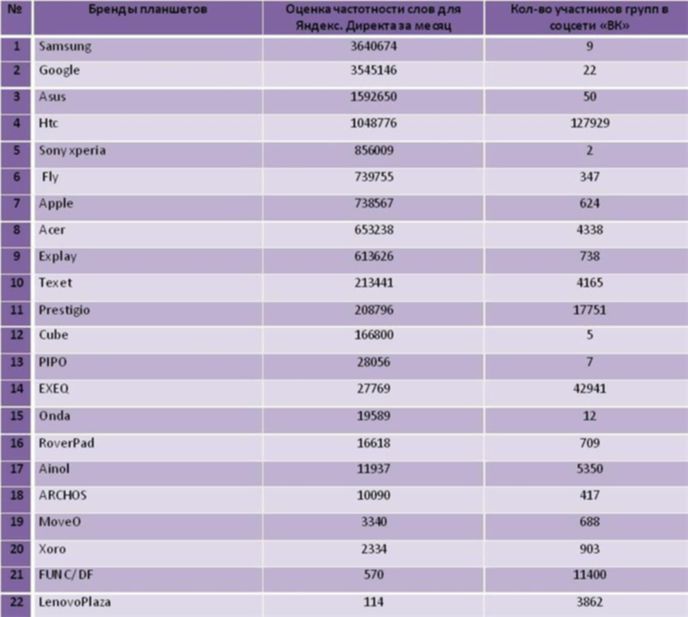 | № | Бренды планшетов | Оценка частотности слов для Яндекс. Директа за месяц | Кол-во участников групп в соцсети «ВК» |
|---|---|---|---|
| 1 | Samsung | 3640674 | 9 |
| 2 | Google | 3545146 | 22 |
| 3 | Asus | 1592650 | 50 |
| 4 | Htc | 1048776 | 127929 |
| 5 | Sony xperia | 856009 | 2 |
| 6 | Fly | 739755 | 347 |
| 7 | Apple | 738567 | 624 |
| 8 | Acer | 653238 | 4338 |
| 9 | Explay | 613626 | 738 |
| 10 | Texet | 213441 | 4165 |
| 11 | Prestigio | 208796 | 17751 |
| 12 | Cube | 166800 | 5 |
| 13 | PIPO | 28056 | 7 |
| 14 | EXEQ | 27769 | 42941 |
| 15 | Onda | 19589 | 12 |
| 16 | RoverPad | 16618 | 709 |
| 17 | Ainol | 11937 | 5350 |
| 18 | ARCHOS | 10090 | 417 |
| 19 | MoveO | 3340 | 688 |
| 20 | Xoro | 2334 | 903 |
| 21 | FUN C/ DF | 570 | 11400 |
| 22 | LenovoPlaza | 114 | 3862 |